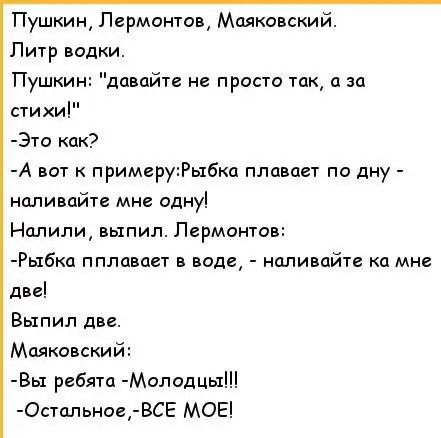 Пушкин, Лермонтов, Маяковский.

Литр водки.

Пушкин: "давайте не просто так, а за стихи!"

-Это как?

-А вот к примеру:Рыбка плавает по дну - наливайте мне одну!

Налили, выпил. Лермонтов:

-Рыбка пплавает в воде, - наливайте ка мне две!

Выпил две.

Маяковский:

-Вы ребята -Молодцы!!!

-Остальное,-ВСЕ МОЕ!